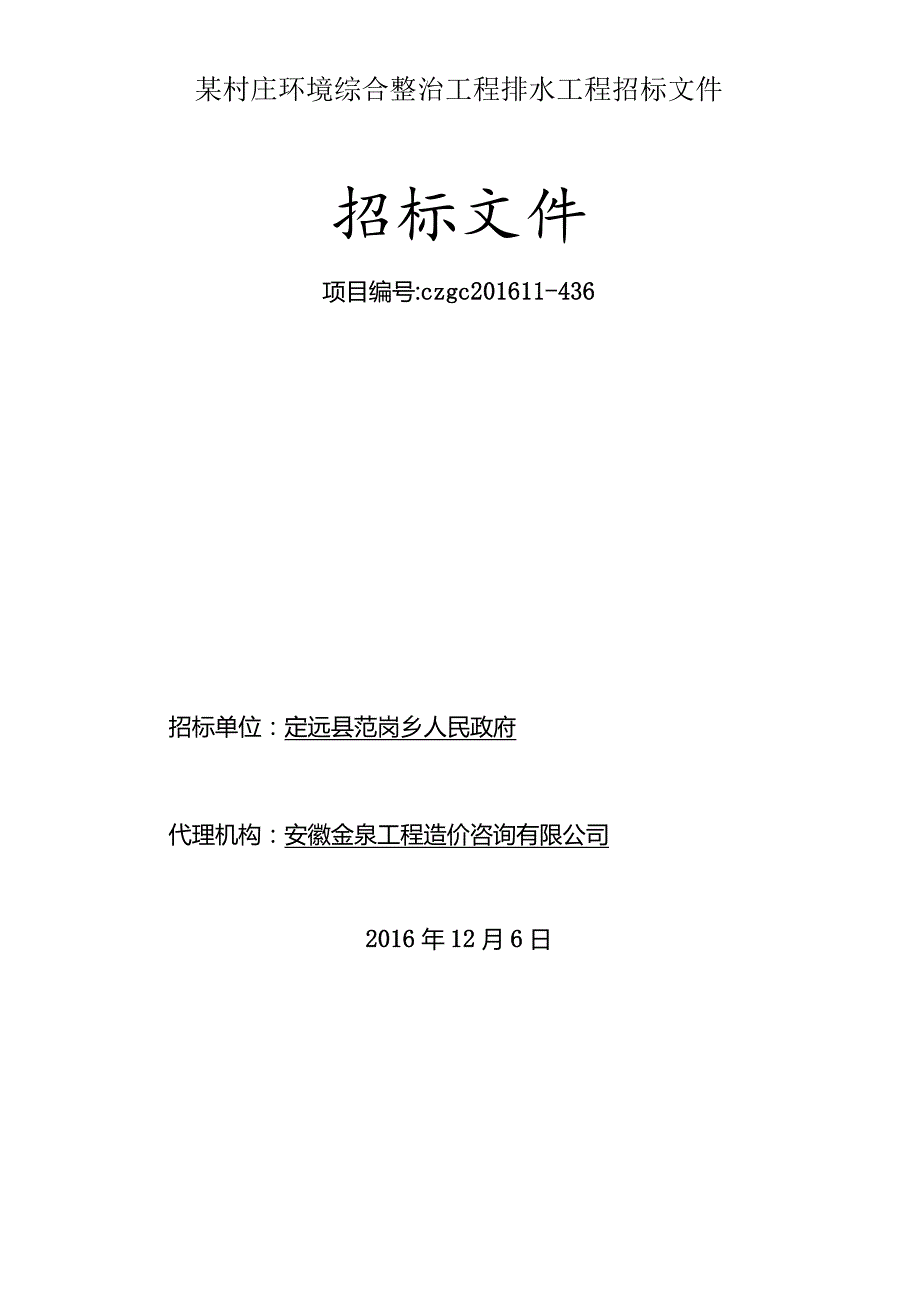 某村庄环境综合整治工程排水工程招标文件

招标文件

项目编号:czgc201611-436

招标单位：定远县范岗乡人民政府

代理机构：安徽金泉工程造价咨询有限公司

2016年12月6日